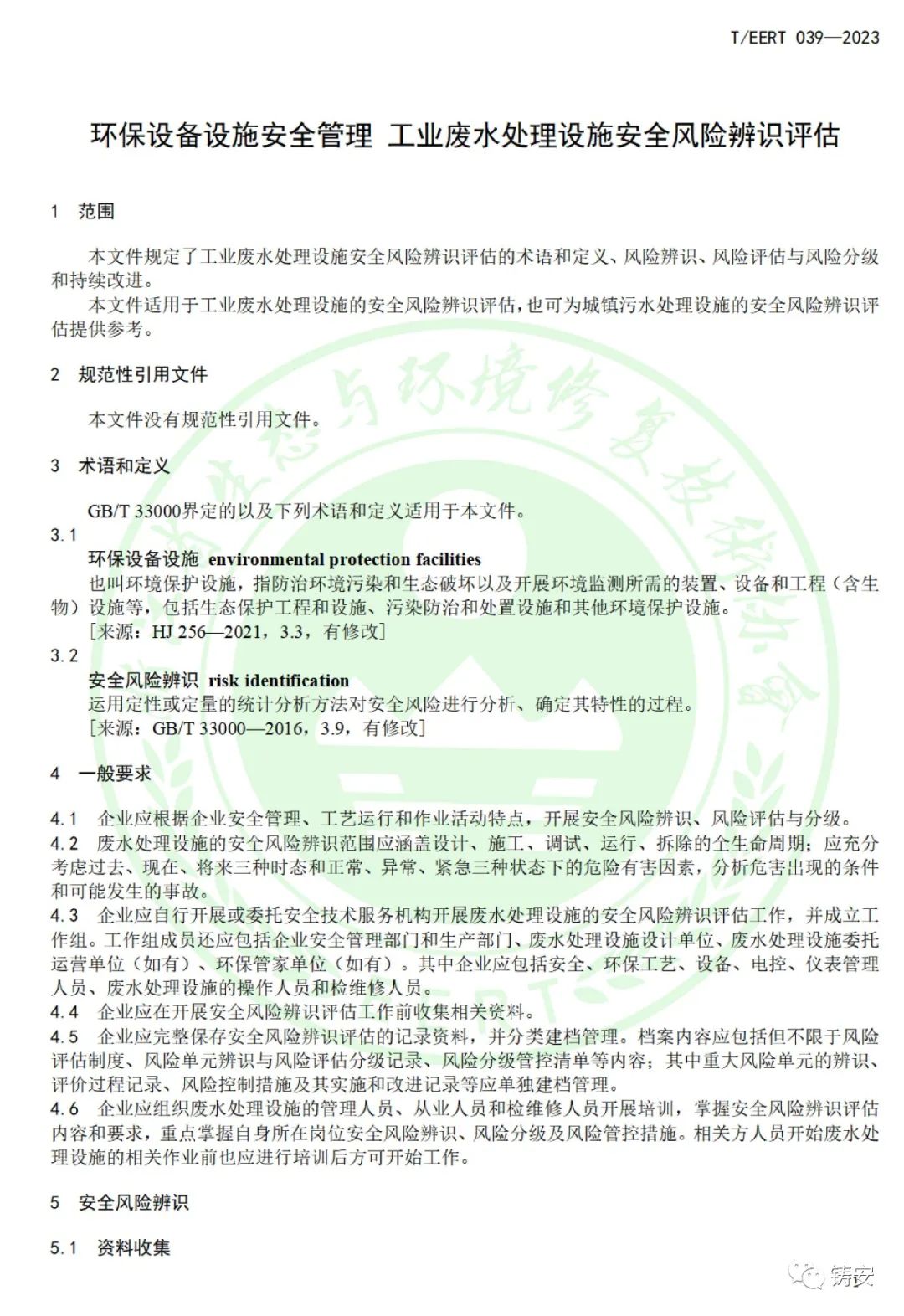 T/EERT 039—2023

环保设备设施安全管理 工业废水处理设施安全风险辨识评估

1 范围

本文件规定了工业废水处理设施安全风险辨识评估的术语和定义、风险辨识、风险评估与风险分级和持续改进。

本文件适用于工业废水处理设施的安全风险辨识评估，也可为城镇污水处理设施的安全风险辨识评估提供参考。

2 规范性引用文件

本文件没有规范性引用文件。

3 术语和定义

GB/T 33000界定的以及下列术语和定义适用于本文件。

3.1
环保设备设施 environmental protection facilities
也叫环境保护设施，指防治环境污染和生态破坏以及开展环境监测所需的装置、设备和工程（含生物）设施等，包括生态保护工程和设施、污染防治和处置设施和其他环境保护设施。
［来源：HJ 256—2021，3.3，有修改］

3.2
安全风险辨识 risk identification
运用定性或定量的统计分析方法对安全风险进行分析、确定其特性的过程。
［来源：GB/T 33000—2016，3.9，有修改］

4 一般要求

4.1 企业应根据企业安全管理、工艺运行和作业活动特点，开展安全风险辨识、风险评估与分级。

4.2 废水处理设施的安全风险辨识范围应涵盖设计、施工、调试、运行、拆除的全生命周期；应充分考虑过去、现在、将来三种时态和正常、异常、紧急三种状态下的危险有害因素，分析危害出现的条件和可能发生的事故。

4.3 企业应自行开展或委托安全技术服务机构开展废水处理设施的安全风险辨识评估工作，并成立工作组。工作组成员还应包括企业安全管理部门和生产部门、废水处理设施设计单位、废水处理设施委托运营单位（如有）、环保管家单位（如有）。其中企业应包括安全、环保工艺、设备、电控、仪表管理人员、废水处理设施的操作人员和检维修人员。

4.4 企业应在开展安全风险辨识评估工作前收集相关资料。

4.5 企业应完整保存安全风险辨识评估的记录资料，并分类建档管理。档案内容应包括但不限于风险评估制度、风险单元辨识与风险评估分级记录、风险分级管控清单等内容；其中重大风险单元的辨识、评价过程记录、风险控制措施及其实施和改进记录等应单独建档管理。

4.6 企业应组织废水处理设施的管理人员、从业人员和检维修人员开展培训，掌握安全风险辨识评估内容和要求，重点掌握自身所在岗位安全风险辨识、风险分级及风险管控措施。相关方人员开始废水处理设施的相关作业前也应进行培训后方可开始工作。

5 安全风险辨识

5.1 资料收集

铸安